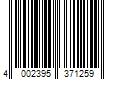 4 002395 371259